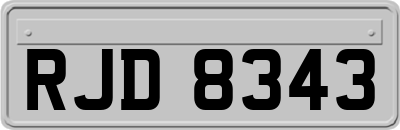 RJD 8343